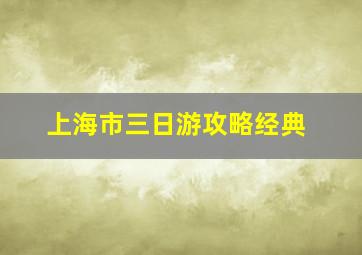 上海市三日游攻略经典